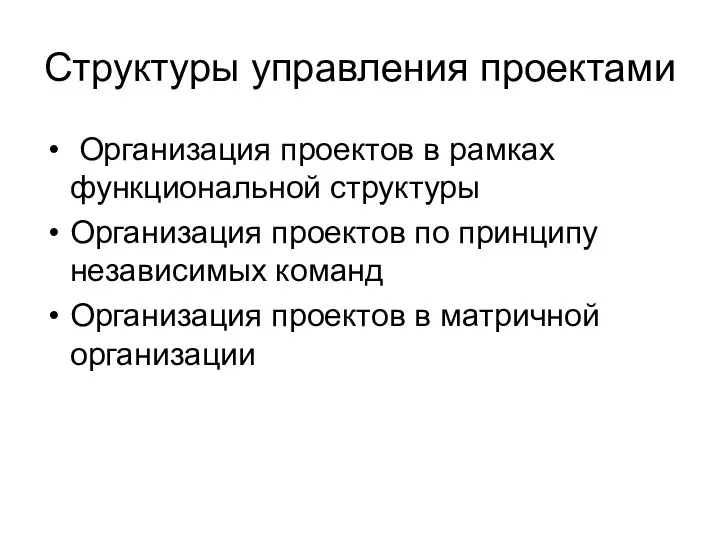 Структуры управления проектами

• Организация проектов в рамках функциональной структуры
• Организация проектов по принципу независимых команд
• Организация проектов в матричной организации